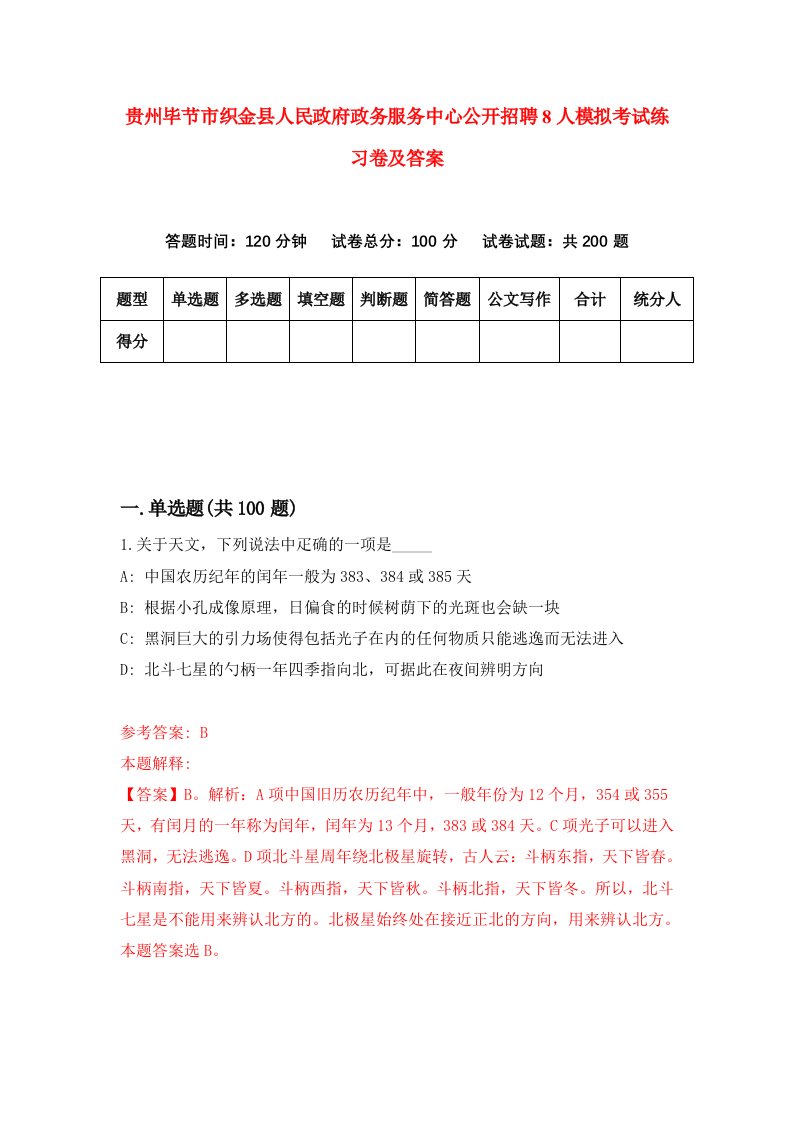 贵州毕节市织金县人民政府政务服务中心公开招聘8人模拟考试练习卷及答案

答题时间：120分钟 试卷总分：100分 试卷试题：共200题

| 题型 | 单选题 | 多选题 | 填空题 | 判断题 | 简答题 | 公文写作 | 合计 | 统分人 |
|---|---|---|---|---|---|---|---|---|
| 得分 | | | | | | | | |

一.单选题(共100题)

1.关于天文，下列说法中正确的一项是_____

A: 中国农历纪年的闰年一般为383、384或385天

B: 根据小孔成像原理，日偏食的时候树荫下的光斑也会缺一块

C: 黑洞巨大的引力场使得包括光子在内的任何物质只能逃逸而无法进入

D: 北斗七星的勺柄一年四季指向北，可据此在夜间辨明方向

参考答案: B

本题解释:

【答案】B。解析：A项中国旧历农历纪年中，一般年份为12个月，354或355天，有闰月的一年称为闰年，闰年为13个月，383或384天。C项光子可以进入黑洞，无法逃逸。D项北斗星周年绕北极星旋转，古人云：斗柄东指，天下皆春。斗柄南指，天下皆夏。斗柄西指，天下皆秋。斗柄北指，天下皆冬。所以，北斗七星是不能用来辨认北方的。北极星始终处在接近正北的方向，用来辨认北方。本题答案选B。